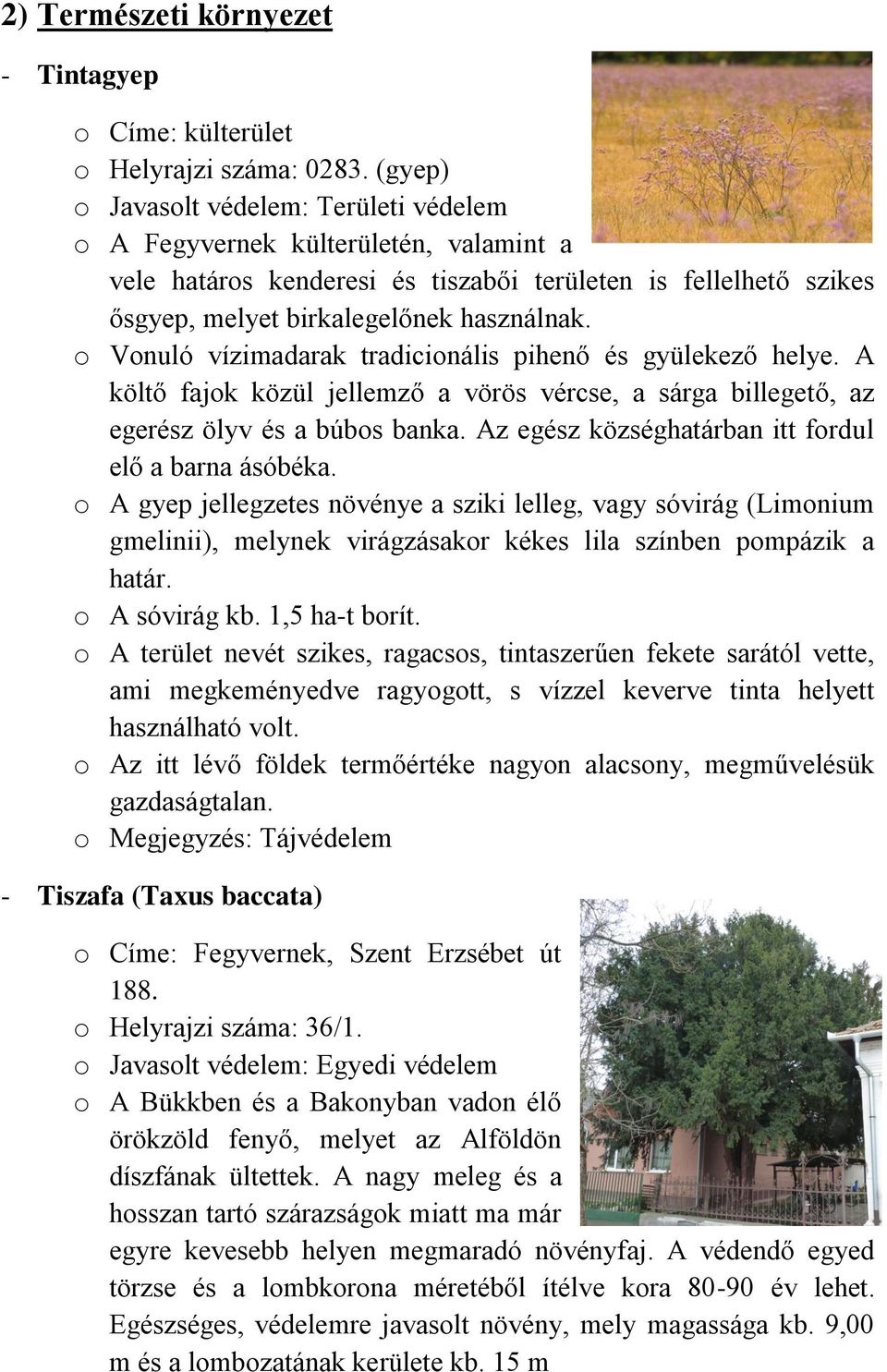 2) Természeti környezet

- Tintagyep

o Címe: külterület
o Helyrajzi száma: 0283. (gyep)
o Javasolt védelem: Területi védelem
o A Fegyvernek külterületén, valamint a vele határos kenderesi és tiszabői területen is fellelhető szikes ősgyep, melyet birkalegelőnek használnak.
o Vonuló vízimadarak tradicionális pihenő és gyülekező helye. A költő fajok közül jellemző a vörös vércse, a sárga billegető, az egerész ölyv és a búbos banka. Az egész községhatárban itt fordul elő a barna ásóbéka.
o A gyep jellegzetes növénye a sziki lelleg, vagy sóvirág (Limonium gmelinii), melynek virágzásakor kékes lila színben pompázik a határ.
o A sóvirág kb. 1,5 ha-t borít.
o A terület nevét szikes, ragacsos, tintaszerűen fekete sarától vette, ami megkeményedve ragyogott, s vízzel keverve tinta helyett használható volt.
o Az itt lévő földek termőértéke nagyon alacsony, megművelésük gazdaságtalan.
o Megjegyzés: Tájvédelem

- Tiszafa (Taxus baccata)

o Címe: Fegyvernek, Szent Erzsébet út 188.
o Helyrajzi száma: 36/1.
o Javasolt védelem: Egyedi védelem
o A Bükkben és a Bakonyban vadon élő örökzöld fenyő, melyet az Alföldön díszfának ültettek. A nagy meleg és a hosszan tartó szárazságok miatt ma már egyre kevesebb helyen megmaradó növényfaj. A védendő egyed törzse és a lombkorona méretéből ítélve kora 80-90 év lehet. Egészséges, védelemre javasolt növény, mely magassága kb. 9,00 m és a lombozatának kerülete kb. 15 m